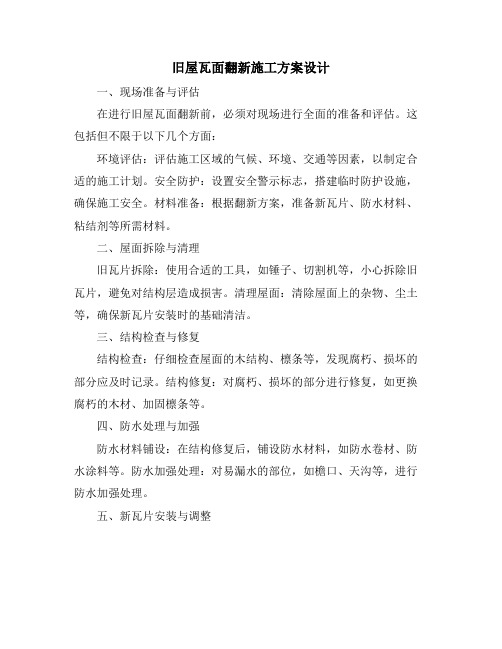 旧屋瓦面翻新施工方案设计

一、现场准备与评估

在进行旧屋瓦面翻新前，必须对现场进行全面的准备和评估。这包括但不限于以下几个方面：

环境评估：评估施工区域的气候、环境、交通等因素，以制定合适的施工计划。安全防护：设置安全警示标志，搭建临时防护设施，确保施工安全。材料准备：根据翻新方案，准备新瓦片、防水材料、粘结剂等所需材料。

二、屋面拆除与清理

旧瓦片拆除：使用合适的工具，如锤子、切割机等，小心拆除旧瓦片，避免对结构层造成损害。清理屋面：清除屋面上的杂物、尘土等，确保新瓦片安装时的基础清洁。

三、结构检查与修复

结构检查：仔细检查屋面的木结构、檩条等，发现腐朽、损坏的部分应及时记录。结构修复：对腐朽、损坏的部分进行修复，如更换腐朽的木材、加固檩条等。

四、防水处理与加强

防水材料铺设：在结构修复后，铺设防水材料，如防水卷材、防水涂料等。防水加强处理：对易漏水的部位，如檐口、天沟等，进行防水加强处理。

五、新瓦片安装与调整